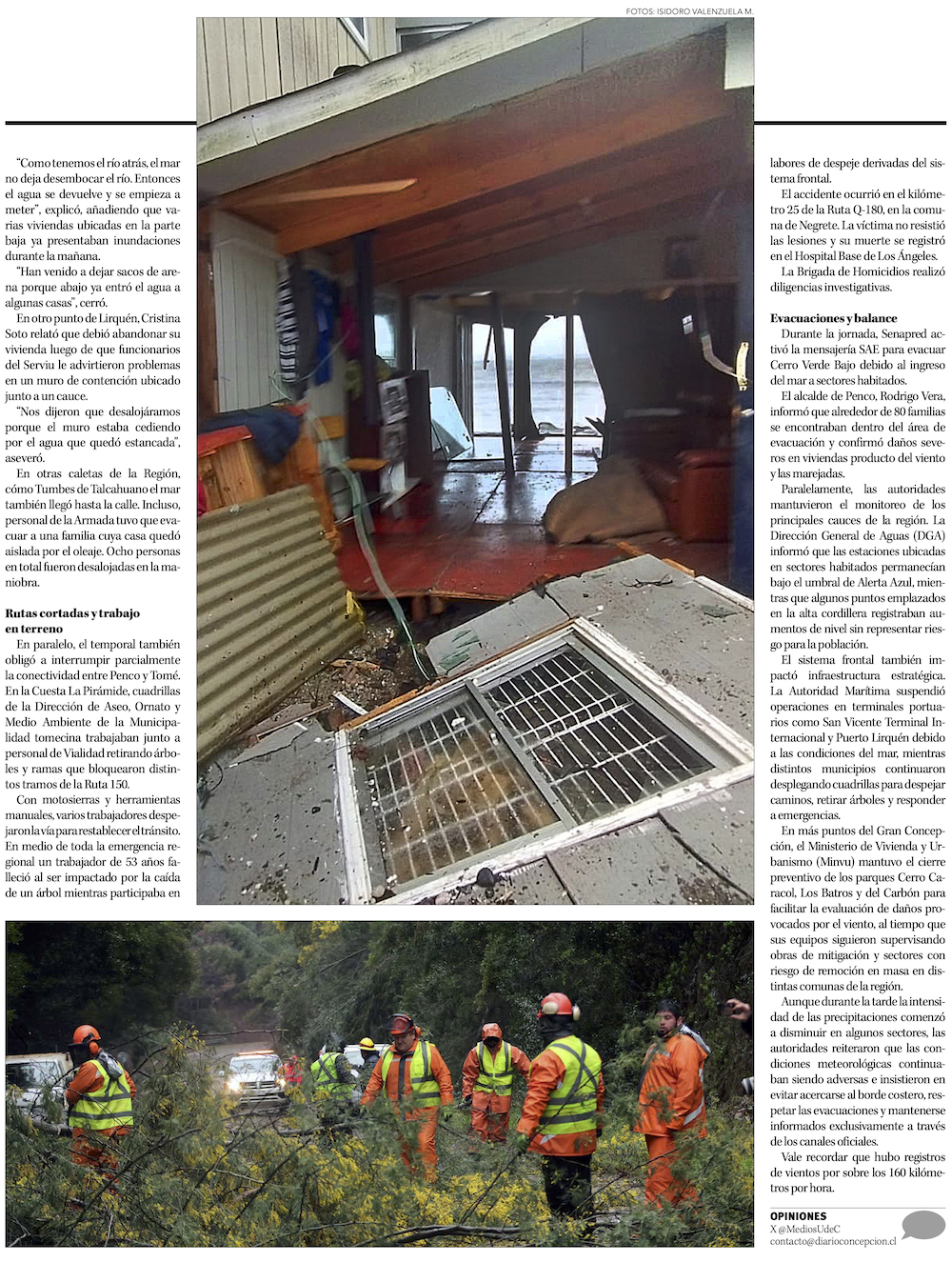 FOTOS: ISIDORO VALENZUELA M.

"Como tenemos el río atrás, el mar no deja desembocar el río. Entonces el agua se devuelve y se empieza a meter", explicó, añadiendo que varias viviendas ubicadas en la parte baja ya presentaban inundaciones durante la mañana.

"Han venido a dejar sacos de arena porque abajo ya entró el agua a algunas casas", cerró.

En otro punto de Lirquén, Cristina Soto relató que debió abandonar su vivienda luego de que funcionarios del Serviu le advirtieron problemas en un muro de contención ubicado junto a un cauce.

"Nos dijeron que desalojáramos porque el muro estaba cediendo por el agua que quedó estancada", aseveró.

En otras caletas de la Región, cómo Tumbes de Talcahuano el mar también llegó hasta la calle. Incluso, personal de la Armada tuvo que evacuar a una familia cuya casa quedó aislada por el oleaje. Ocho personas en total fueron desalojadas en la maniobra.

Rutas cortadas y trabajo en terreno

En paralelo, el temporal también obligó a interrumpir parcialmente la conectividad entre Penco y Tomé. En la Cuesta La Pirámide, cuadrillas de la Dirección de Aseo, Ornato y Medio Ambiente de la Municipalidad tomecina trabajaban junto a personal de Vialidad retirando árboles y ramas que bloquearon distintos tramos de la Ruta 150.

Con motosierras y herramientas manuales, varios trabajadores despejaron la vía para restablecer el tránsito. En medio de toda la emergencia regional un trabajador de 53 años falleció al ser impactado por la caída de un árbol mientras participaba en labores de despeje derivadas del sistema frontal.

El accidente ocurrió en el kilómetro 25 de la Ruta Q-180, en la comuna de Negrete. La víctima no resistió las lesiones y su muerte se registró en el Hospital Base de Los Ángeles.

La Brigada de Homicidios realizó diligencias investigativas.

Evacuaciones y balance

Durante la jornada, Senapred activó la mensajería SAE para evacuar Cerro Verde Bajo debido al ingreso del mar a sectores habitados.

El alcalde de Penco, Rodrigo Vera, informó que alrededor de 80 familias se encontraban dentro del área de evacuación y confirmó daños severos en viviendas producto del viento y las marejadas.

Paralelamente, las autoridades mantuvieron el monitoreo de los principales cauces de la región. La Dirección General de Aguas (DGA) informó que las estaciones ubicadas en sectores habitados permanecían bajo el umbral de Alerta Azul, mientras que algunos puntos emplazados en la alta cordillera registraban aumentos de nivel sin representar riesgo para la población.

El sistema frontal también impactó infraestructura estratégica. La Autoridad Marítima suspendió operaciones en terminales portuarios como San Vicente Terminal Internacional y Puerto Lirquén debido a las condiciones del mar, mientras distintos municipios continuaron desplegando cuadrillas para despejar caminos, retirar árboles y responder a emergencias.

En más puntos del Gran Concepción, el Ministerio de Vivienda y Urbanismo (Minvu) mantuvo el cierre preventivo de los parques Cerro Caracol, Los Batros y del Carbón para facilitar la evaluación de daños provocados por el viento, al tiempo que sus equipos siguieron supervisando obras de mitigación y sectores con riesgo de remoción en masa en distintas comunas de la región.

Aunque durante la tarde la intensidad de las precipitaciones comenzó a disminuir en algunos sectores, las autoridades reiteraron que las condiciones meteorológicas continuaban siendo adversas e insistieron en evitar acercarse al borde costero, respetar las evacuaciones y mantenerse informados exclusivamente a través de los canales oficiales.

Vale recordar que hubo registros de vientos por sobre los 160 kilómetros por hora.

OPINIONES
X @MediosUdeC
contacto@diarioconcepcion.cl